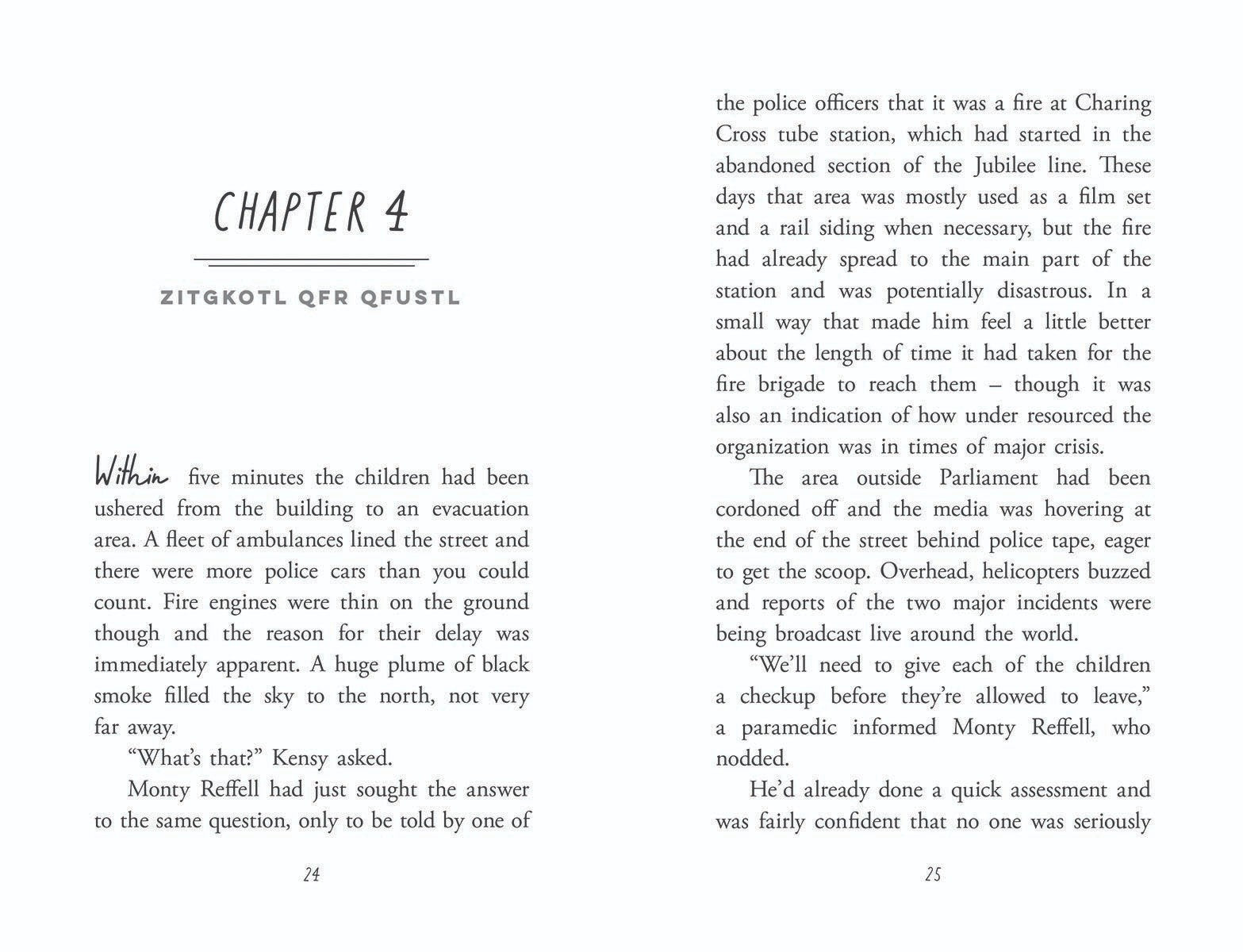 CHAPTER 4

ZITGKOTL QFR QFUSTL

Within five minutes the children had been ushered from the building to an evacuation area. A fleet of ambulances lined the street and there were more police cars than you could count. Fire engines were thin on the ground though and the reason for their delay was immediately apparent. A huge plume of black smoke filled the sky to the north, not very far away.

"What's that?" Kensy asked.

Monty Reffell had just sought the answer to the same question, only to be told by one of

24

the police officers that it was a fire at Charing Cross tube station, which had started in the abandoned section of the Jubilee line. These days that area was mostly used as a film set and a rail siding when necessary, but the fire had already spread to the main part of the station and was potentially disastrous. In a small way that made him feel a little better about the length of time it had taken for the fire brigade to reach them – though it was also an indication of how under resourced the organization was in times of major crisis.

The area outside Parliament had been cordoned off and the media was hovering at the end of the street behind police tape, eager to get the scoop. Overhead, helicopters buzzed and reports of the two major incidents were being broadcast live around the world.

"We'll need to give each of the children a checkup before they're allowed to leave," a paramedic informed Monty Reffell, who nodded.

He'd already done a quick assessment and was fairly confident that no one was seriously

25